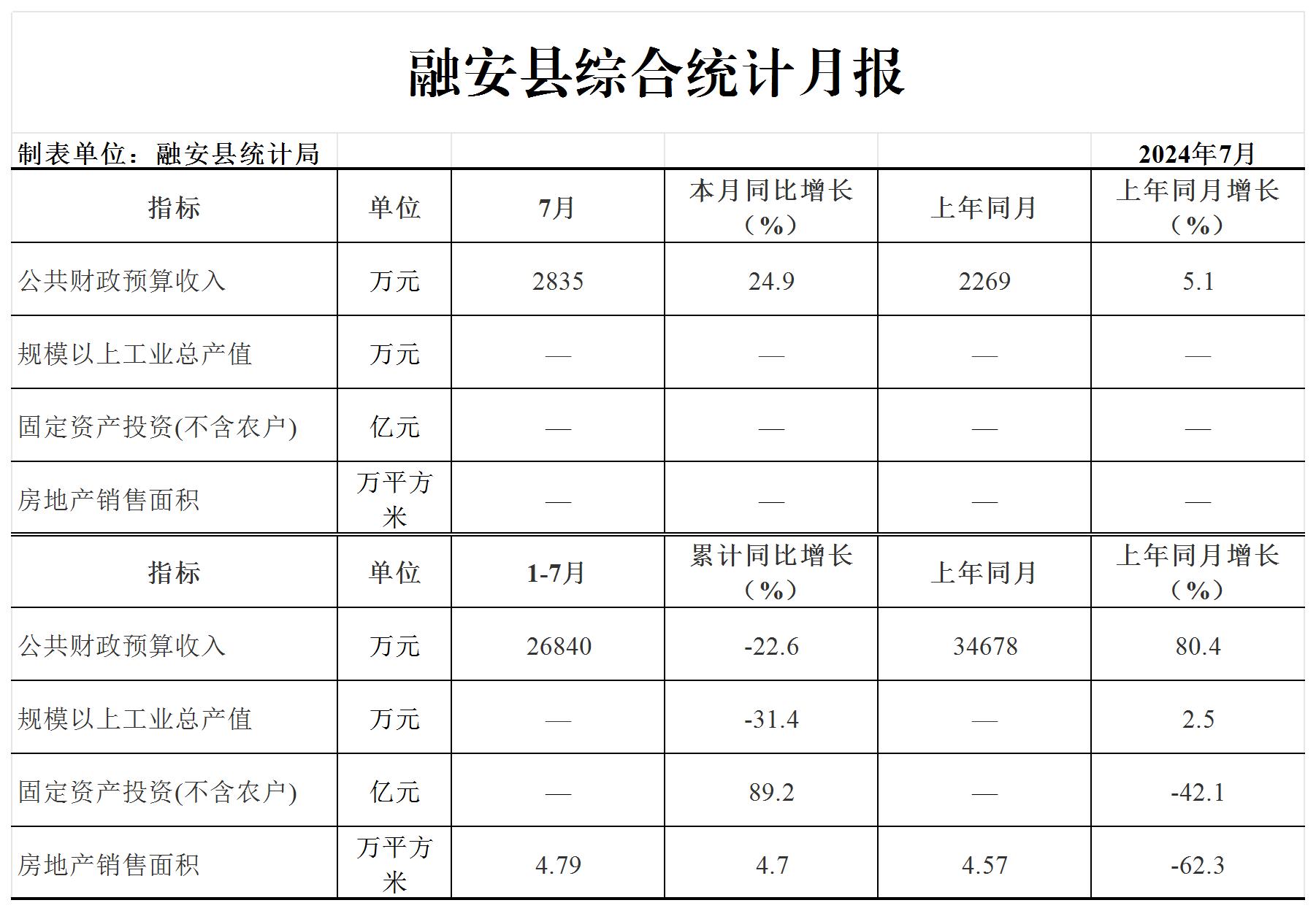 融安县综合统计月报

制表单位：融安县统计局 2024年7月

| 指标 | 单位 | 7月 | 本月同比增长（%） | 上年同月 | 上年同月增长（%） |
|---|---|---|---|---|---|
| 公共财政预算收入 | 万元 | 2835 | 24.9 | 2269 | 5.1 |
| 规模以上工业总产值 | 万元 | — | — | — | — |
| 固定资产投资(不含农户) | 亿元 | — | — | — | — |
| 房地产销售面积 | 万平方米 | — | — | — | — |
| 指标 | 单位 | 1-7月 | 累计同比增长（%） | 上年同月 | 上年同月增长（%） |
| 公共财政预算收入 | 万元 | 26840 | -22.6 | 34678 | 80.4 |
| 规模以上工业总产值 | 万元 | — | -31.4 | — | 2.5 |
| 固定资产投资(不含农户) | 亿元 | — | 89.2 | — | -42.1 |
| 房地产销售面积 | 万平方米 | 4.79 | 4.7 | 4.57 | -62.3 |